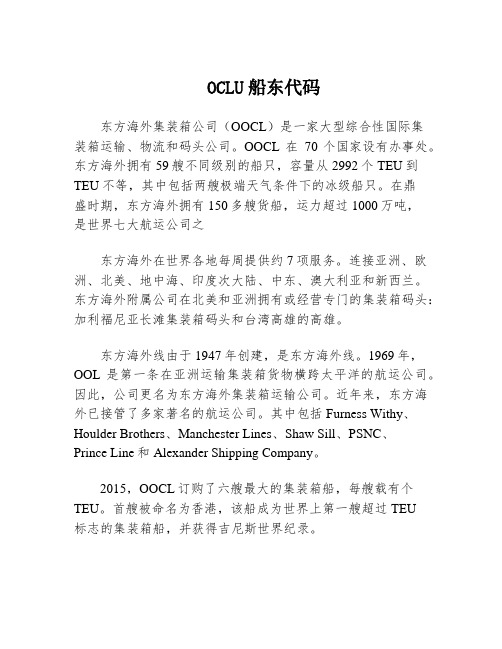 OCLU 船东代码

东方海外集装箱公司（OOCL）是一家大型综合性国际集装箱运输、物流和码头公司。OOCL 在 70 个国家设有办事处。东方海外拥有 59 艘不同级别的船只，容量从 2992 个 TEU 到 TEU 不等，其中包括两艘极端天气条件下的冰级船只。在鼎盛时期，东方海外拥有 150 多艘货船，运力超过 1000 万吨，是世界七大航运公司之

东方海外在世界各地每周提供约 7 项服务。连接亚洲、欧洲、北美、地中海、印度次大陆、中东、澳大利亚和新西兰。东方海外附属公司在北美和亚洲拥有或经营专门的集装箱码头：加利福尼亚长滩集装箱码头和台湾高雄的高雄。

东方海外线由于 1947 年创建，是东方海外线。1969 年，OOL 是第一条在亚洲运输集装箱货物横跨太平洋的航运公司。因此，公司更名为东方海外集装箱运输公司。近年来，东方海外已接管了多家著名的航运公司。其中包括 Furness Withy、Houlder Brothers、Manchester Lines、Shaw Sill、PSNC、Prince Line 和 Alexander Shipping Company。

2015，OOCL 订购了六艘最大的集装箱船，每艘载有个 TEU。首艘被命名为香港，该船成为世界上第一艘超过 TEU 标志的集装箱船，并获得吉尼斯世界纪录。